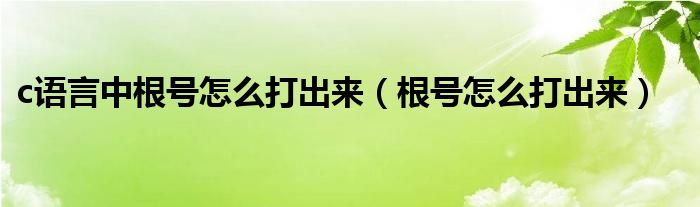 c语言中根号怎么打出来（根号怎么打出来）